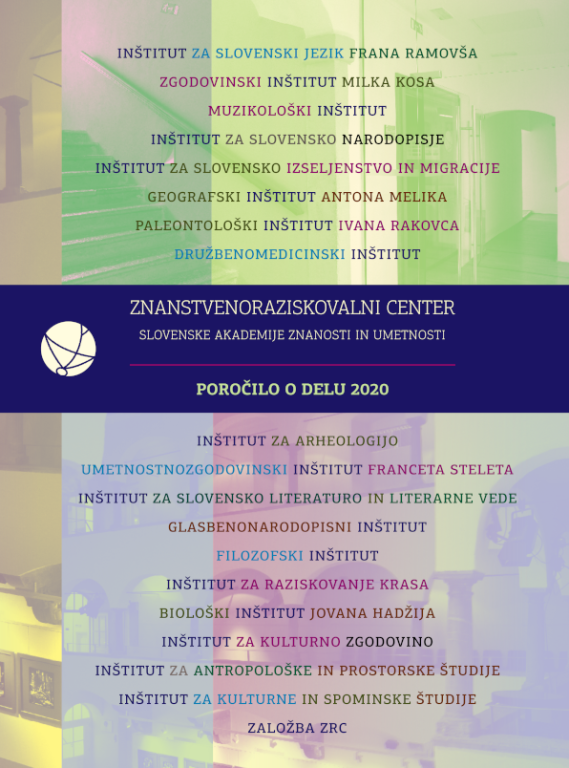 INŠTITUT ZA SLOVENSKI JEZIK FRANA RAMOVŠA
ZGODOVINSKI INŠTITUT MILKA KOSA
MUZIKOLOŠKI INŠTITUT
INŠTITUT ZA SLOVENSKO NARODOPISJE
INŠTITUT ZA SLOVENSKO IZSELJENSTVO IN MIGRACIJE
GEOGRAFSKI INŠTITUT ANTONA MELIKA
PALEONTOLOŠKI INŠTITUT IVANA RAKOVCA
DRUŽBENOMEDICINSKI INŠTITUT

ZNANSTVENORAZISKOVALNI CENTER
SLOVENSKE AKADEMIJE ZNANOSTI IN UMETNOSTI

POROČILO O DELU 2020

INŠTITUT ZA ARHEOLOGIJO
UMETNOSTNOZGODOVINSKI INŠTITUT FRANCETA STELETA
INŠTITUT ZA SLOVENSKO LITERATURO IN LITERARNE VEDE
GLASBENONARODOPISNI INŠTITUT
FILOZOFSKI INŠTITUT
INŠTITUT ZA RAZISKOVANJE KRASA
BIOLOŠKI INŠTITUT JOVANA HADŽIJA
INŠTITUT ZA KULTURNO ZGODOVINO
INŠTITUT ZA ANTROPOLOŠKE IN PROSTORSKE ŠTUDIJE
INŠTITUT ZA KULTURNE IN SPOMINSKE ŠTUDIJE
ZALOŽBA ZRC